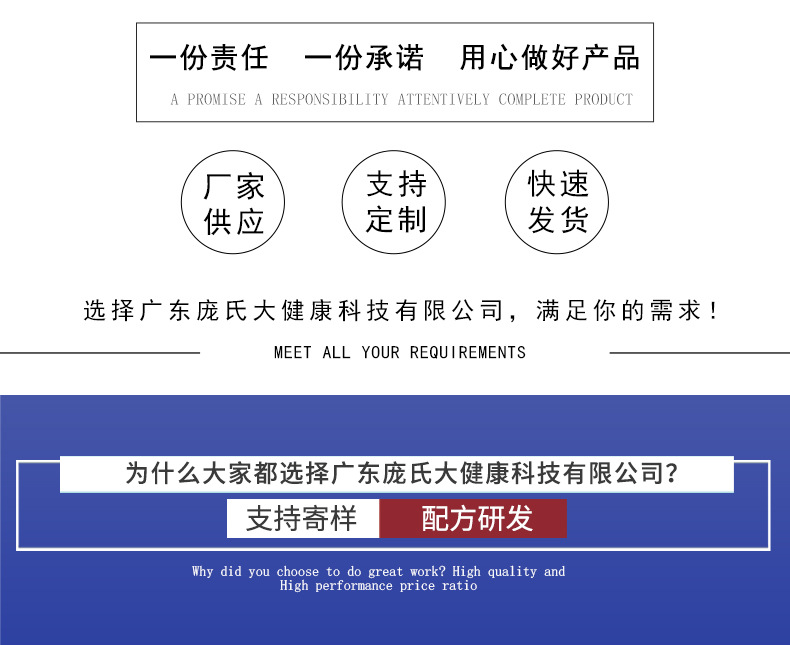 一份责任 一份承诺 用心做好产品

A PROMISE A RESPONSIBILITY ATTENTIVELY COMPLETE PRODUCT

厂家供应

支持定制

快速发货

选择广东庞氏大健康科技有限公司，满足你的需求！

MEET ALL YOUR REQUIREMENTS

为什么大家都选择广东庞氏大健康科技有限公司？

支持寄样

配方研发

Why did you choose to do great work? High quality and High performance price ratio